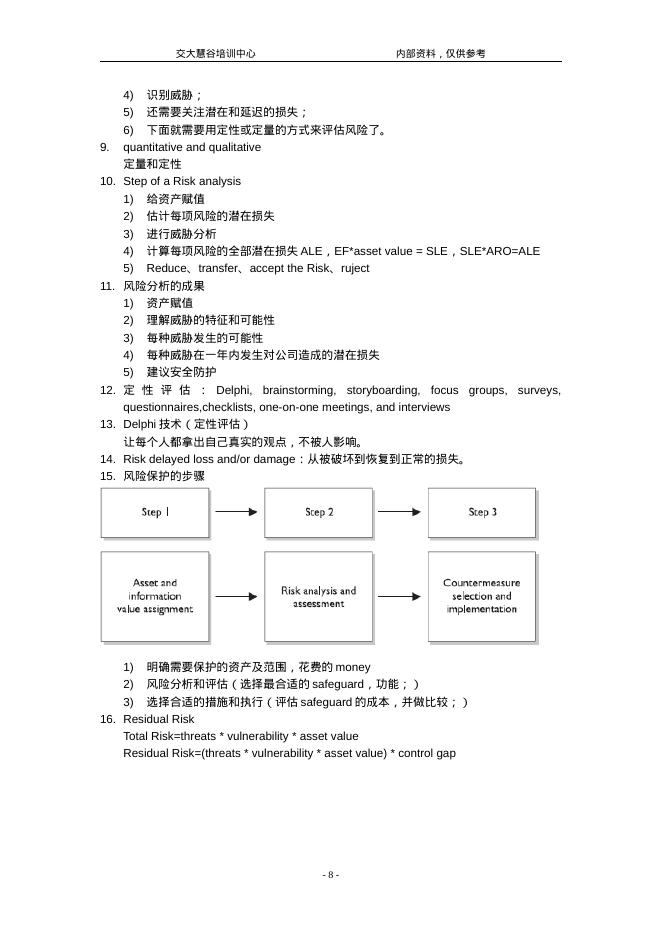 交大慧谷培训中心　　内部资料，仅供参考

4) 识别威胁；
5) 还需要关注潜在和延迟的损失；
6) 下面就需要用定性或定量的方式来评估风险了。

9. quantitative and qualitative
定量和定性

10. Step of a Risk analysis
1) 给资产赋值
2) 估计每项风险的潜在损失
3) 进行威胁分析
4) 计算每项风险的全部潜在损失 ALE，EF*asset value = SLE，SLE*ARO=ALE
5) Reduce、transfer、accept the Risk、ruject

11. 风险分析的成果
1) 资产赋值
2) 理解威胁的特征和可能性
3) 每种威胁发生的可能性
4) 每种威胁在一年内发生对公司造成的潜在损失
5) 建议安全防护

12. 定性评估：Delphi, brainstorming, storyboarding, focus groups, surveys, questionnaires,checklists, one-on-one meetings, and interviews

13. Delphi 技术（定性评估）
让每个人都拿出自己真实的观点，不被人影响。

14. Risk delayed loss and/or damage：从被破坏到恢复到正常的损失。

15. 风险保护的步骤

Step 1
Step 2
Step 3
Asset and information value assignment
Risk analysis and assessment
Countermeasure selection and implementation

1) 明确需要保护的资产及范围，花费的 money
2) 风险分析和评估（选择最合适的 safeguard，功能；）
3) 选择合适的措施和执行（评估 safeguard 的成本，并做比较；）

16. Residual Risk
Total Risk=threats * vulnerability * asset value
Residual Risk=(threats * vulnerability * asset value) * control gap

- 8 -